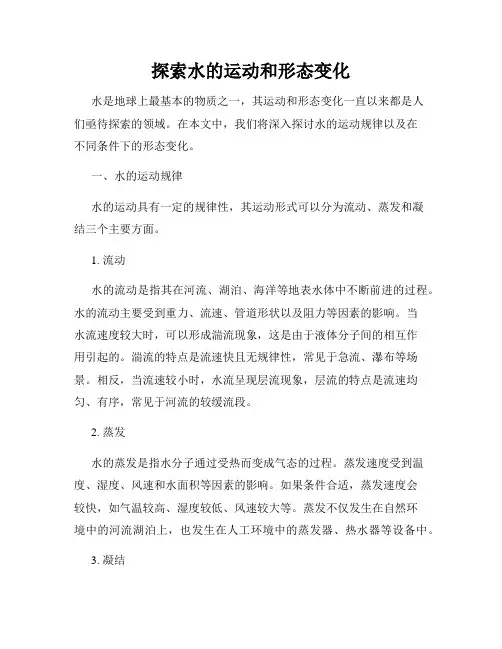 探索水的运动和形态变化

水是地球上最基本的物质之一，其运动和形态变化一直以来都是人们亟待探索的领域。在本文中，我们将深入探讨水的运动规律以及在不同条件下的形态变化。

一、水的运动规律

水的运动具有一定的规律性，其运动形式可以分为流动、蒸发和凝结三个主要方面。

1. 流动

水的流动是指其在河流、湖泊、海洋等地表水体中不断前进的过程。水的流动主要受到重力、流速、管道形状以及阻力等因素的影响。当水流速度较大时，可以形成湍流现象，这是由于液体分子间的相互作用引起的。湍流的特点是流速快且无规律性，常见于急流、瀑布等场景。相反，当流速较小时，水流呈现层流现象，层流的特点是流速均匀、有序，常见于河流的较缓流段。

2. 蒸发

水的蒸发是指水分子通过受热而变成气态的过程。蒸发速度受到温度、湿度、风速和水面积等因素的影响。如果条件合适，蒸发速度会较快，如气温较高、湿度较低、风速较大等。蒸发不仅发生在自然环境中的河流湖泊上，也发生在人工环境中的蒸发器、热水器等设备中。

3. 凝结